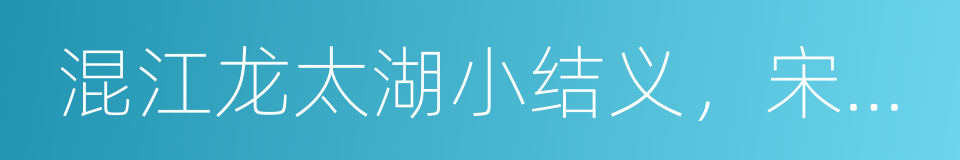 混江龙太湖小结义，宋…